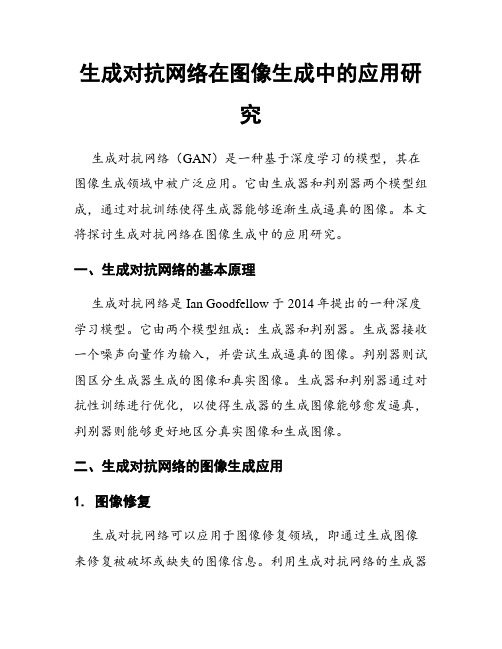 生成对抗网络在图像生成中的应用研究

生成对抗网络（GAN）是一种基于深度学习的模型，其在图像生成领域中被广泛应用。它由生成器和判别器两个模型组成，通过对抗训练使得生成器能够逐渐生成逼真的图像。本文将探讨生成对抗网络在图像生成中的应用研究。

一、生成对抗网络的基本原理

生成对抗网络是 Ian Goodfellow 于 2014 年提出的一种深度学习模型。它由两个模型组成：生成器和判别器。生成器接收一个噪声向量作为输入，并尝试生成逼真的图像。判别器则试图区分生成器生成的图像和真实图像。生成器和判别器通过对抗性训练进行优化，以使得生成器的生成图像能够愈发逼真，判别器则能够更好地区分真实图像和生成图像。

二、生成对抗网络的图像生成应用

1. 图像修复

生成对抗网络可以应用于图像修复领域，即通过生成图像来修复被破坏或缺失的图像信息。利用生成对抗网络的生成器